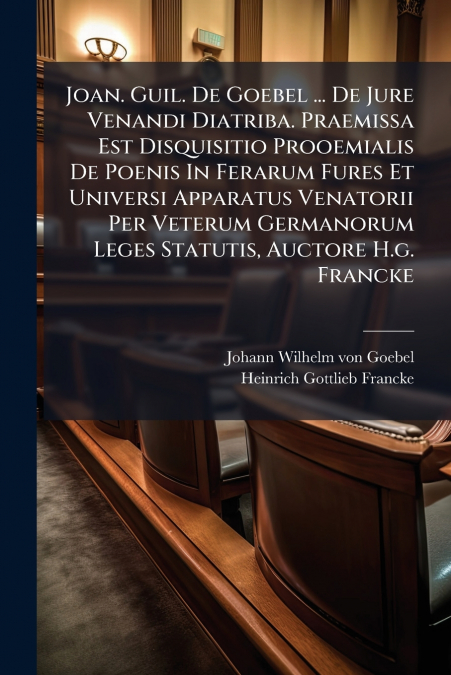 Joan. Guil. De Goebel ... De Jure Venandi Diatriba. Praemissa Est Disquisitio Prooemialis De Poenis In Ferarum Fures Et Universi Apparatus Venatorii Per Veterum Germanorum Leges Statutis, Auctore H.g. Francke

Johann Wilhelm von Goebel
Heinrich Gottlieb Francke